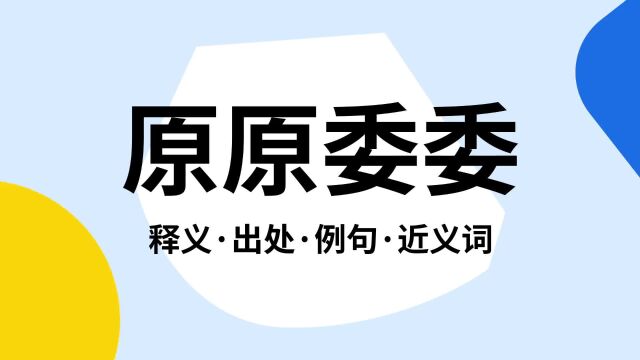 原原委委

释义·出处·例句·近义词